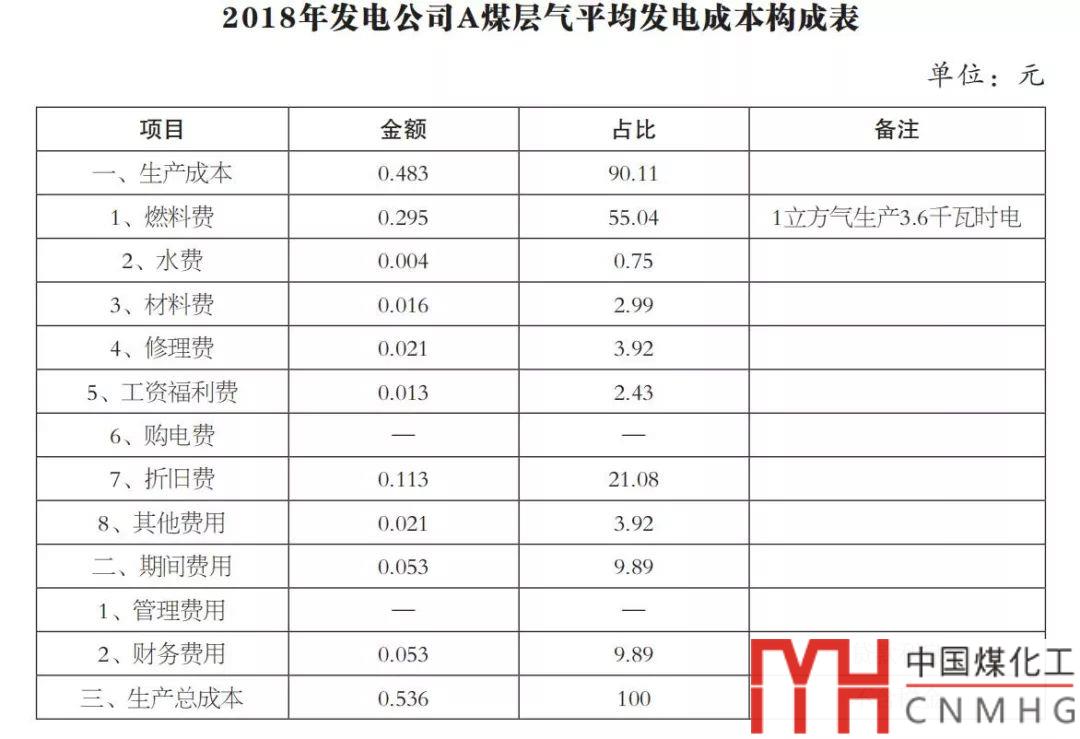 2018年发电公司A煤层气平均发电成本构成表

单位：元

| 项目 | 金额 | 占比 | 备注 |
|---|---|---|---|
| 一、生产成本 | 0.483 | 90.11 | |
| 1、燃料费 | 0.295 | 55.04 | 1立方气生产3.6千瓦时电 |
| 2、水费 | 0.004 | 0.75 | |
| 3、材料费 | 0.016 | 2.99 | |
| 4、修理费 | 0.021 | 3.92 | |
| 5、工资福利费 | 0.013 | 2.43 | |
| 6、购电费 | — | — | |
| 7、折旧费 | 0.113 | 21.08 | |
| 8、其他费用 | 0.021 | 3.92 | |
| 二、期间费用 | 0.053 | 9.89 | |
| 1、管理费用 | — | — | |
| 2、财务费用 | 0.053 | 9.89 | |
| 三、生产总成本 | 0.536 | 100 | |

中国煤化工
CNMHG